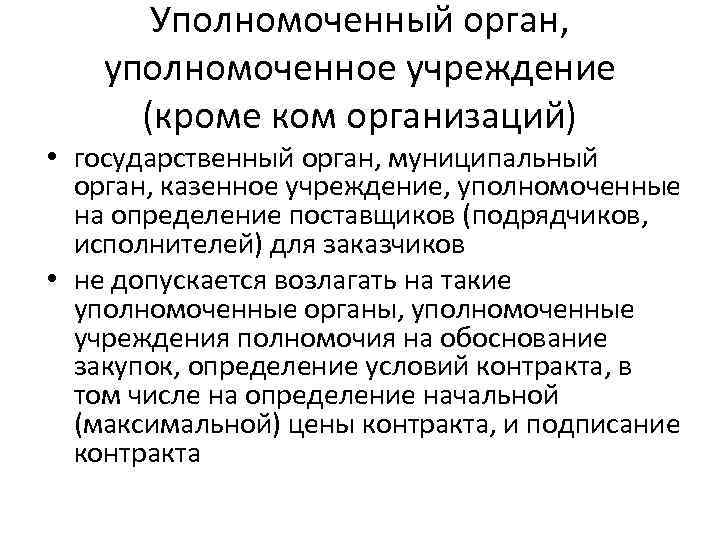 Уполномоченный орган, уполномоченное учреждение (кроме ком организаций)

• государственный орган, муниципальный орган, казенное учреждение, уполномоченные на определение поставщиков (подрядчиков, исполнителей) для заказчиков

• не допускается возлагать на такие уполномоченные органы, уполномоченные учреждения полномочия на обоснование закупок, определение условий контракта, в том числе на определение начальной (максимальной) цены контракта, и подписание контракта